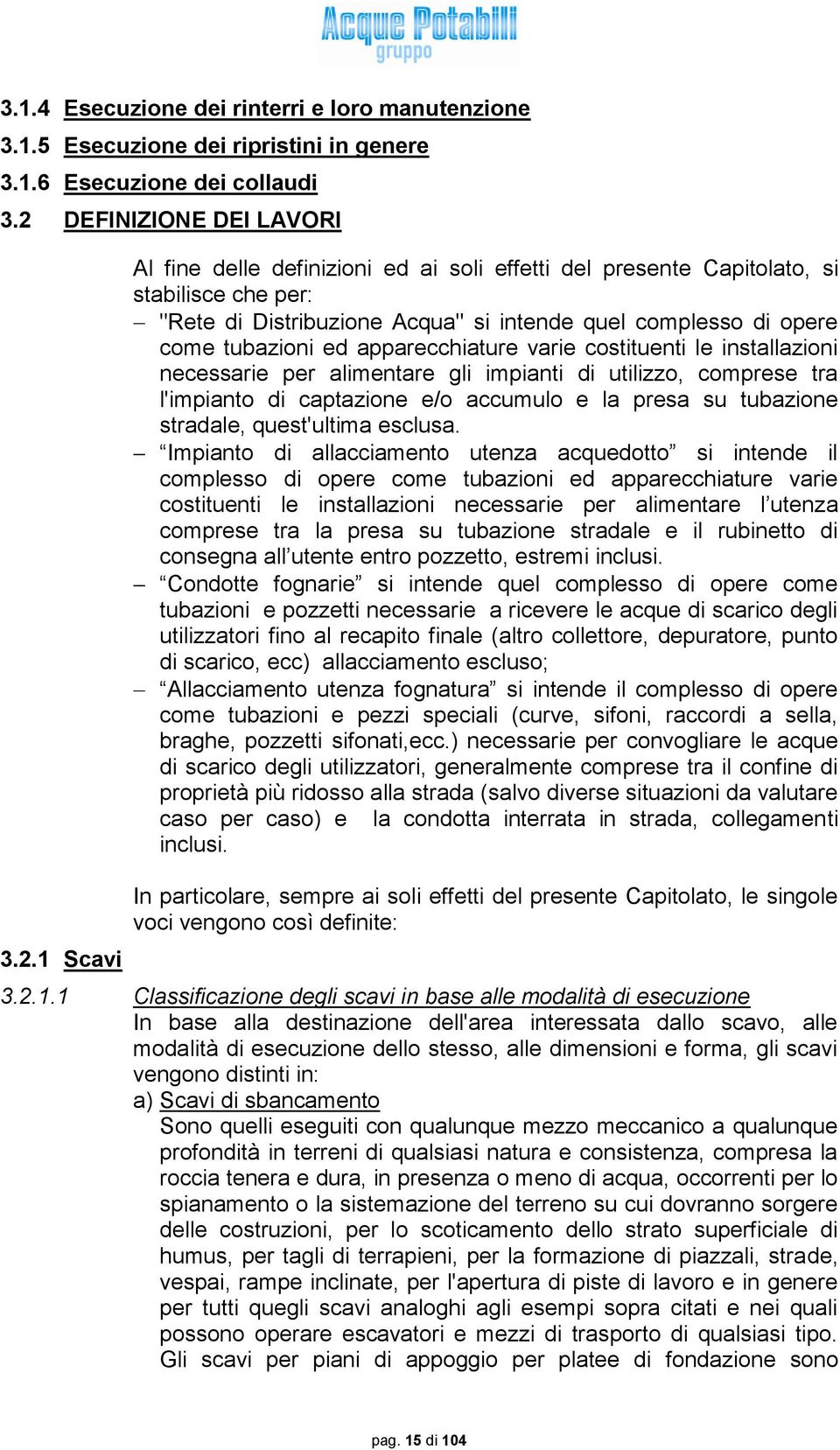 Acque Potabili
gruppo

3.1.4 Esecuzione dei rinterri e loro manutenzione
3.1.5 Esecuzione dei ripristini in genere
3.1.6 Esecuzione dei collaudi
3.2 DEFINIZIONE DEI LAVORI

Al fine delle definizioni ed ai soli effetti del presente Capitolato, si stabilisce che per:

– "Rete di Distribuzione Acqua" si intende quel complesso di opere come tubazioni ed apparecchiature varie costituenti le installazioni necessarie per alimentare gli impianti di utilizzo, comprese tra l'impianto di captazione e/o accumulo e la presa su tubazione stradale, quest'ultima esclusa.

– “Impianto di allacciamento utenza acquedotto” si intende il complesso di opere come tubazioni ed apparecchiature varie costituenti le installazioni necessarie per alimentare l’utenza comprese tra la presa su tubazione stradale e il rubinetto di consegna all’utente entro pozzetto, estremi inclusi.

– “Condotte fognarie” si intende quel complesso di opere come tubazioni e pozzetti necessarie a ricevere le acque di scarico degli utilizzatori fino al recapito finale (altro collettore, depuratore, punto di scarico, ecc) allacciamento escluso;

– “Allacciamento utenza fognatura” si intende il complesso di opere come tubazioni e pezzi speciali (curve, sifoni, raccordi a sella, braghe, pozzetti sifonati,ecc.) necessarie per convogliare le acque di scarico degli utilizzatori, generalmente comprese tra il confine di proprietà più ridosso alla strada (salvo diverse situazioni da valutare caso per caso) e la condotta interrata in strada, collegamenti inclusi.

In particolare, sempre ai soli effetti del presente Capitolato, le singole voci vengono così definite:

3.2.1 Scavi

3.2.1.1 Classificazione degli scavi in base alle modalità di esecuzione
In base alla destinazione dell'area interessata dallo scavo, alle modalità di esecuzione dello stesso, alle dimensioni e forma, gli scavi vengono distinti in:
a) Scavi di sbancamento
Sono quelli eseguiti con qualunque mezzo meccanico a qualunque profondità in terreni di qualsiasi natura e consistenza, compresa la roccia tenera e dura, in presenza o meno di acqua, occorrenti per lo spianamento o la sistemazione del terreno su cui dovranno sorgere delle costruzioni, per lo scoticamento dello strato superficiale di humus, per tagli di terrapieni, per la formazione di piazzali, strade, vespai, rampe inclinate, per l'apertura di piste di lavoro e in genere per tutti quegli scavi analoghi agli esempi sopra citati e nei quali possono operare escavatori e mezzi di trasporto di qualsiasi tipo. Gli scavi per piani di appoggio per platee di fondazione sono

pag. 15 di 104